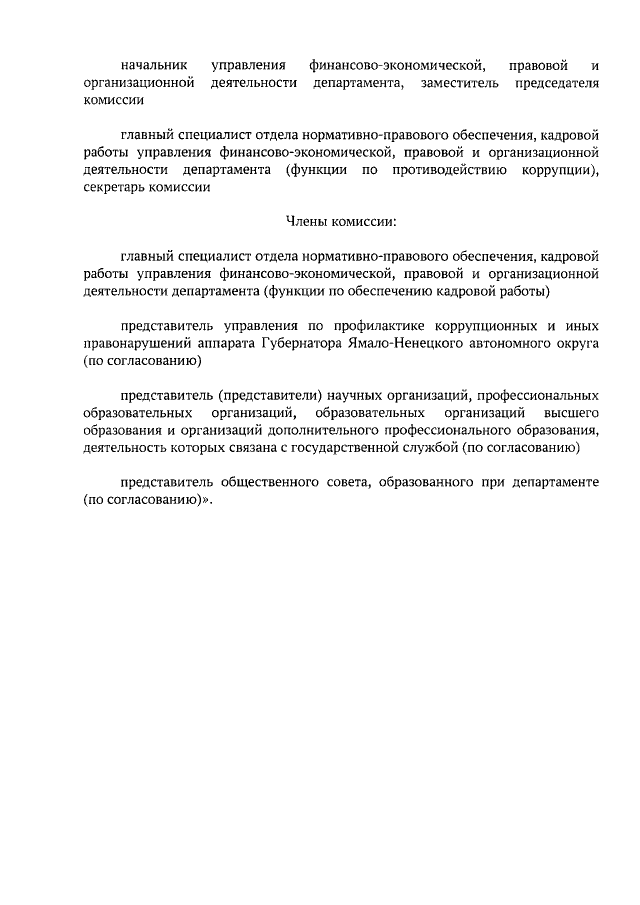 начальник управления финансово-экономической, правовой и организационной деятельности департамента, заместитель председателя комиссии

главный специалист отдела нормативно-правового обеспечения, кадровой работы управления финансово-экономической, правовой и организационной деятельности департамента (функции по противодействию коррупции), секретарь комиссии

Члены комиссии:

главный специалист отдела нормативно-правового обеспечения, кадровой работы управления финансово-экономической, правовой и организационной деятельности департамента (функции по обеспечению кадровой работы)

представитель управления по профилактике коррупционных и иных правонарушений аппарата Губернатора Ямало-Ненецкого автономного округа (по согласованию)

представитель (представители) научных организаций, профессиональных образовательных организаций, образовательных организаций высшего образования и организаций дополнительного профессионального образования, деятельность которых связана с государственной службой (по согласованию)

представитель общественного совета, образованного при департаменте (по согласованию)».